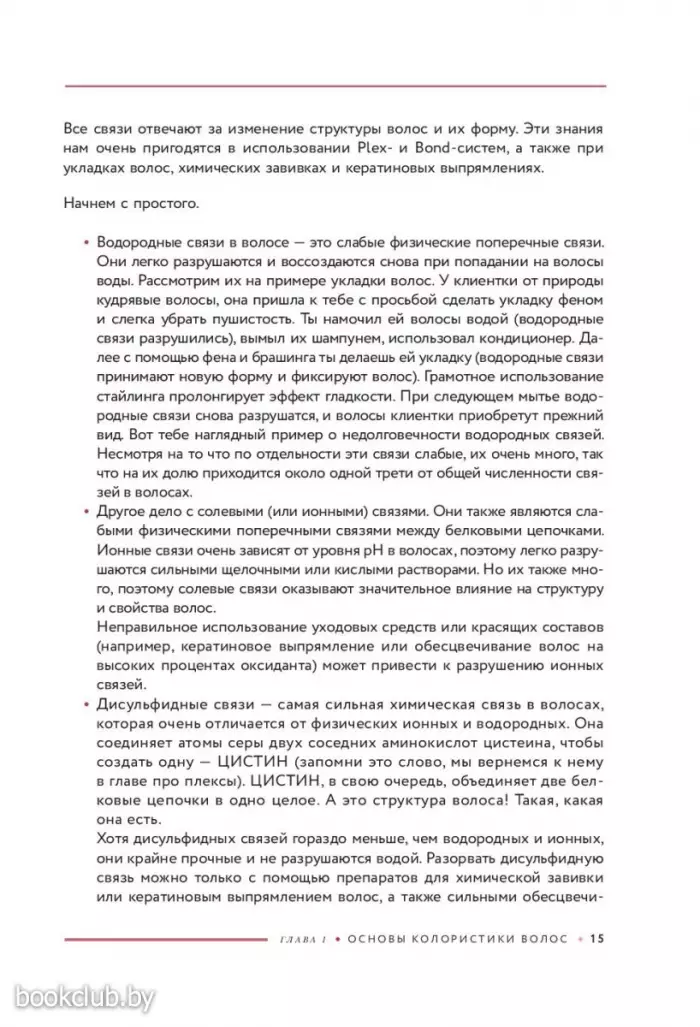 Все связи отвечают за изменение структуры волос и их форму. Эти знания нам очень пригодятся в использовании Plex- и Bond-систем, а также при укладках волос, химических завивках и кератиновых выпрямлениях.

Начнем с простого.

• Водородные связи в волосе — это слабые физические поперечные связи. Они легко разрушаются и воссоздаются снова при попадании на волосы воды. Рассмотрим их на примере укладки волос. У клиентки от природы кудрявые волосы, она пришла к тебе с просьбой сделать укладку феном и слегка убрать пушистость. Ты намочил ей волосы водой (водородные связи разрушились), вымыл их шампунем, использовал кондиционер. Далее с помощью фена и брашинга ты делаешь ей укладку (водородные связи принимают новую форму и фиксируют волос). Грамотное использование стайлинга пролонгирует эффект гладкости. При следующем мытье водородные связи снова разрушатся, и волосы клиентки приобретут прежний вид. Вот тебе наглядный пример о недолговечности водородных связей. Несмотря на то что по отдельности эти связи слабые, их очень много, так что на их долю приходится около одной трети от общей численности связей в волосах.
• Другое дело с солевыми (или ионными) связями. Они также являются слабыми физическими поперечными связями между белковыми цепочками. Ионные связи очень зависят от уровня pH в волосах, поэтому легко разрушаются сильными щелочными или кислыми растворами. Но их также много, поэтому солевые связи оказывают значительное влияние на структуру и свойства волос.
Неправильное использование уходовых средств или красящих составов (например, кератиновое выпрямление или обесцвечивание волос на высоких процентах оксиданта) может привести к разрушению ионных связей.
• Дисульфидные связи — самая сильная химическая связь в волосах, которая очень отличается от физических ионных и водородных. Она соединяет атомы серы двух соседних аминокислот цистеина, чтобы создать одну — ЦИСТИН (запомни это слово, мы вернемся к нему в главе про плексы). ЦИСТИН, в свою очередь, объединяет две белковые цепочки в одно целое. А это структура волоса! Такая, какая она есть.
Хотя дисульфидных связей гораздо меньше, чем водородных и ионных, они крайне прочные и не разрушаются водой. Разорвать дисульфидную связь можно только с помощью препаратов для химической завивки или кератиновым выпрямлением волос, а также сильными обесцвечи-

ГЛАВА 1 • ОСНОВЫ КОЛОРИСТИКИ ВОЛОС • 15

bookclub.by